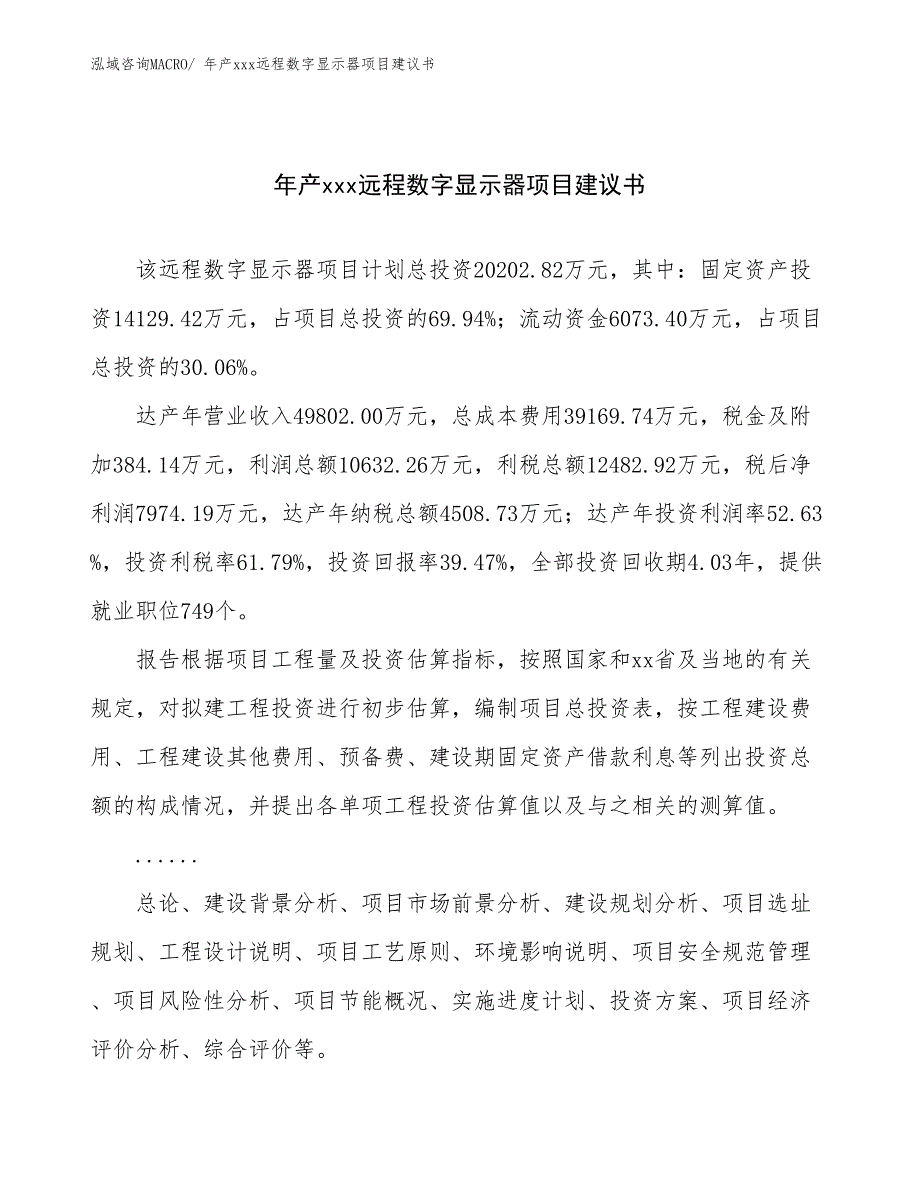 泓域咨询MACRO/ 年产xxx远程数字显示器项目建议书

年产xxx远程数字显示器项目建议书

该远程数字显示器项目计划总投资20202.82万元，其中：固定资产投资14129.42万元，占项目总投资的69.94%；流动资金6073.40万元，占项目总投资的30.06%。

达产年营业收入49802.00万元，总成本费用39169.74万元，税金及附加384.14万元，利润总额10632.26万元，利税总额12482.92万元，税后净利润7974.19万元，达产年纳税总额4508.73万元；达产年投资利润率52.63%，投资利税率61.79%，投资回报率39.47%，全部投资回收期4.03年，提供就业职位749个。

报告根据项目工程量及投资估算指标，按照国家和xx省及当地的有关规定，对拟建工程投资进行初步估算，编制项目总投资表，按工程建设费用、工程建设其他费用、预备费、建设期固定资产借款利息等列出投资总额的构成情况，并提出各单项工程投资估算值以及与之相关的测算值。

......

总论、建设背景分析、项目市场前景分析、建设规划分析、项目选址规划、工程设计说明、项目工艺原则、环境影响说明、项目安全规范管理、项目风险性分析、项目节能概况、实施进度计划、投资方案、项目经济评价分析、综合评价等。